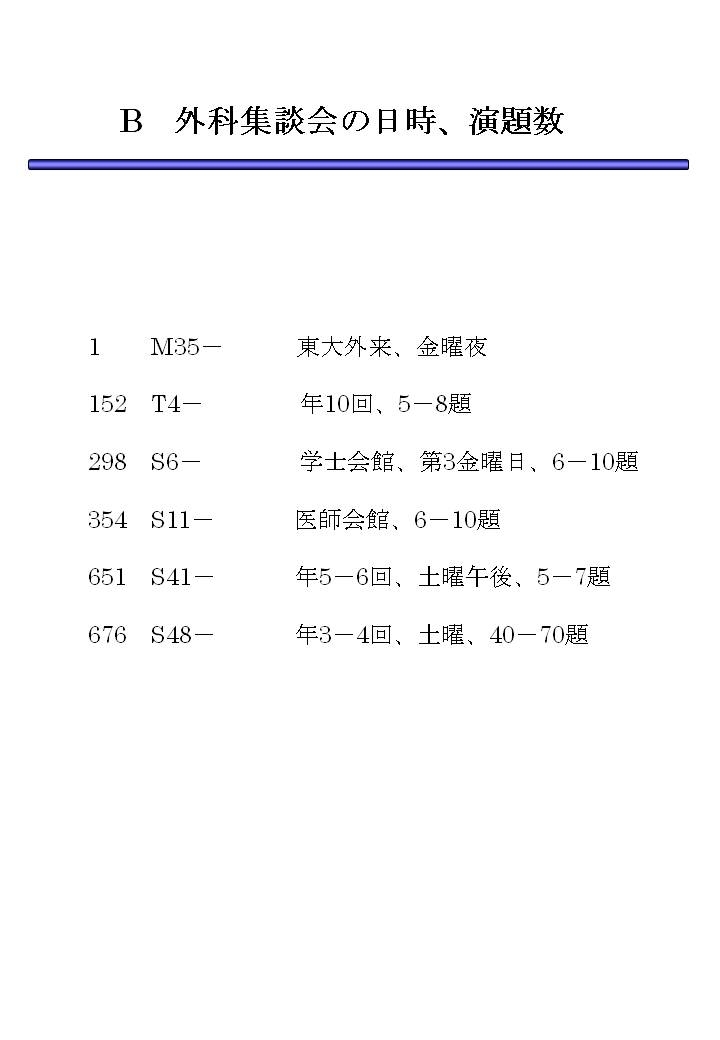 B 外科集談会の日時、演題数

1 M35－ 東大外来、金曜夜

152 T4－ 年10回、5－8題

298 S6－ 学士会館、第3金曜日、6－10題

354 S11－ 医師会館、6－10題

651 S41－ 年5－6回、土曜午後、5－7題

676 S48－ 年3－4回、土曜、40－70題